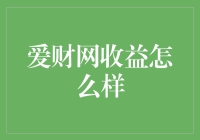 爱财网收益怎么样